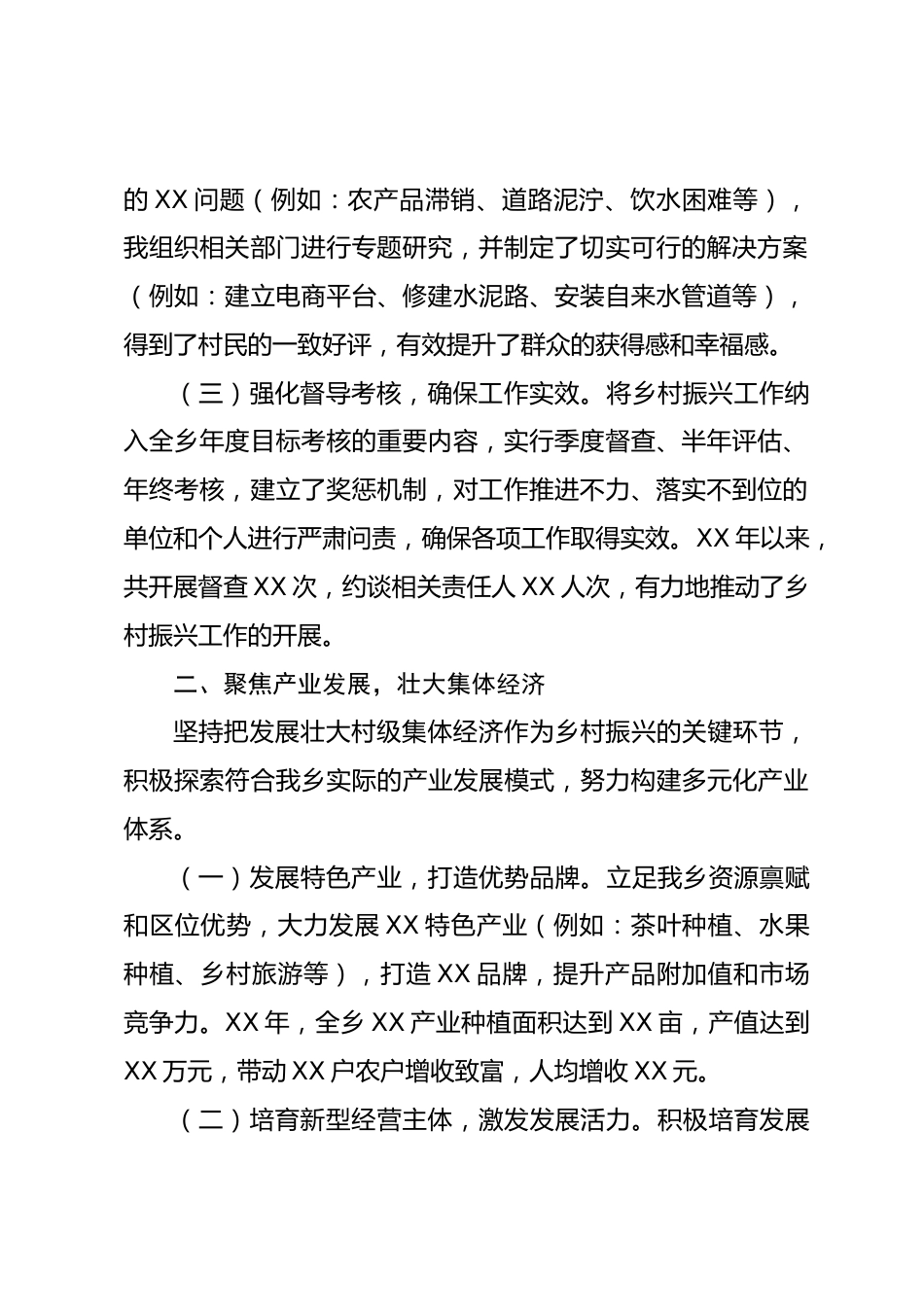 的 XX 问题（例如：农产品滞销、道路泥泞、饮水困难等），我组织相关部门进行专题研究，并制定了切实可行的解决方案（例如：建立电商平台、修建水泥路、安装自来水管道等），得到了村民的一致好评，有效提升了群众的获得感和幸福感。

（三）强化督导考核，确保工作实效。将乡村振兴工作纳入全乡年度目标考核的重要内容，实行季度督查、半年评估、年终考核，建立了奖惩机制，对工作推进不力、落实不到位的单位和个人进行严肃问责，确保各项工作取得实效。XX 年以来，共开展督查 XX 次，约谈相关责任人 XX 人次，有力地推动了乡村振兴工作的开展。

二、聚焦产业发展，壮大集体经济

坚持把发展壮大村级集体经济作为乡村振兴的关键环节，积极探索符合我乡实际的产业发展模式，努力构建多元化产业体系。

（一）发展特色产业，打造优势品牌。立足我乡资源禀赋和区位优势，大力发展 XX 特色产业（例如：茶叶种植、水果种植、乡村旅游等），打造 XX 品牌，提升产品附加值和市场竞争力。XX 年，全乡 XX 产业种植面积达到 XX 亩，产值达到 XX 万元，带动 XX 户农户增收致富，人均增收 XX 元。

（二）培育新型经营主体，激发发展活力。积极培育发展